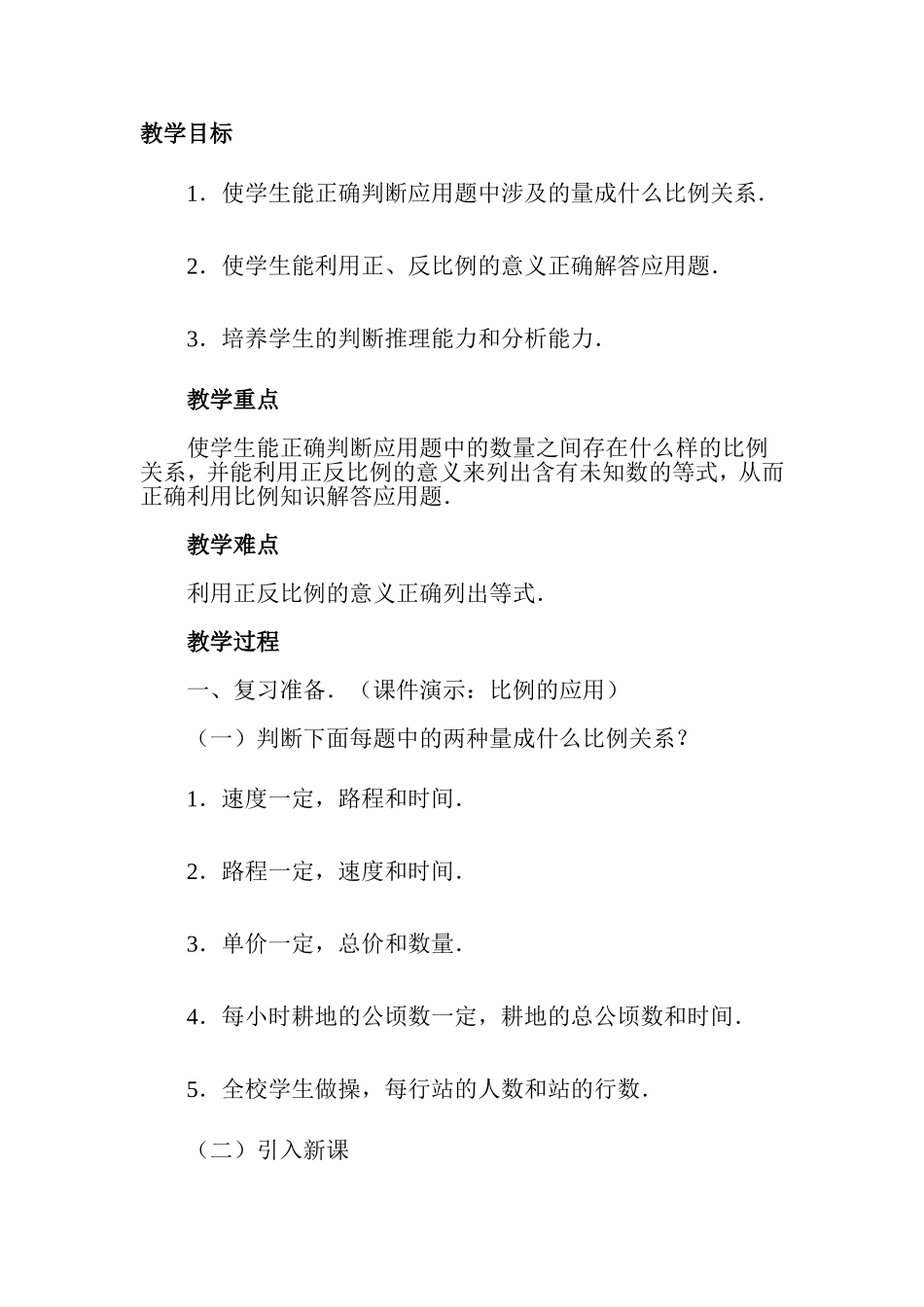 教学目标

1．使学生能正确判断应用题中涉及的量成什么比例关系．

2．使学生能利用正、反比例的意义正确解答应用题．

3．培养学生的判断推理能力和分析能力．

教学重点

使学生能正确判断应用题中的数量之间存在什么样的比例关系，并能利用正反比例的意义来列出含有未知数的等式，从而正确利用比例知识解答应用题．

教学难点

利用正反比例的意义正确列出等式．

教学过程

一、复习准备．（课件演示：比例的应用）

（一）判断下面每题中的两种量成什么比例关系？

1．速度一定，路程和时间．

2．路程一定，速度和时间．

3．单价一定，总价和数量．

4．每小时耕地的公顷数一定，耕地的总公顷数和时间．

5．全校学生做操，每行站的人数和站的行数．

（二）引入新课